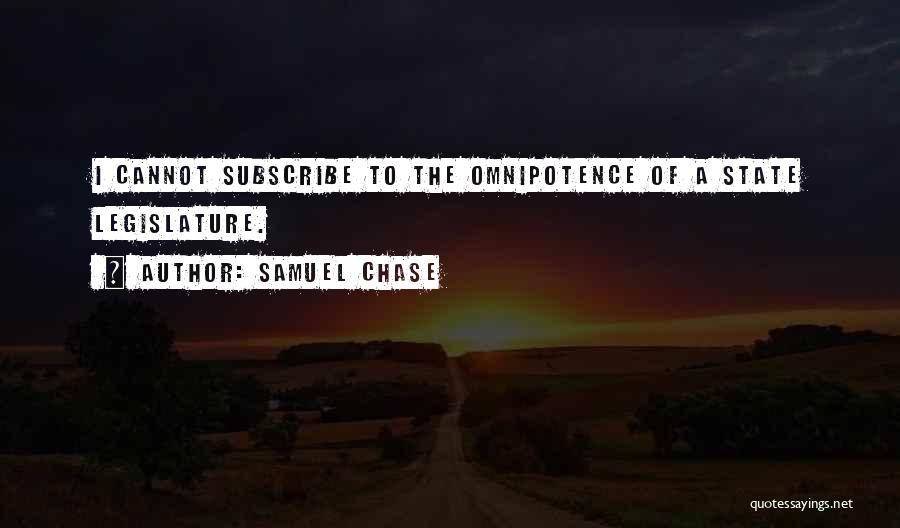 I CANNOT SUBSCRIBE TO THE OMNIPOTENCE OF A STATE LEGISLATURE.

AUTHOR: SAMUEL CHASE

quotessayings.net